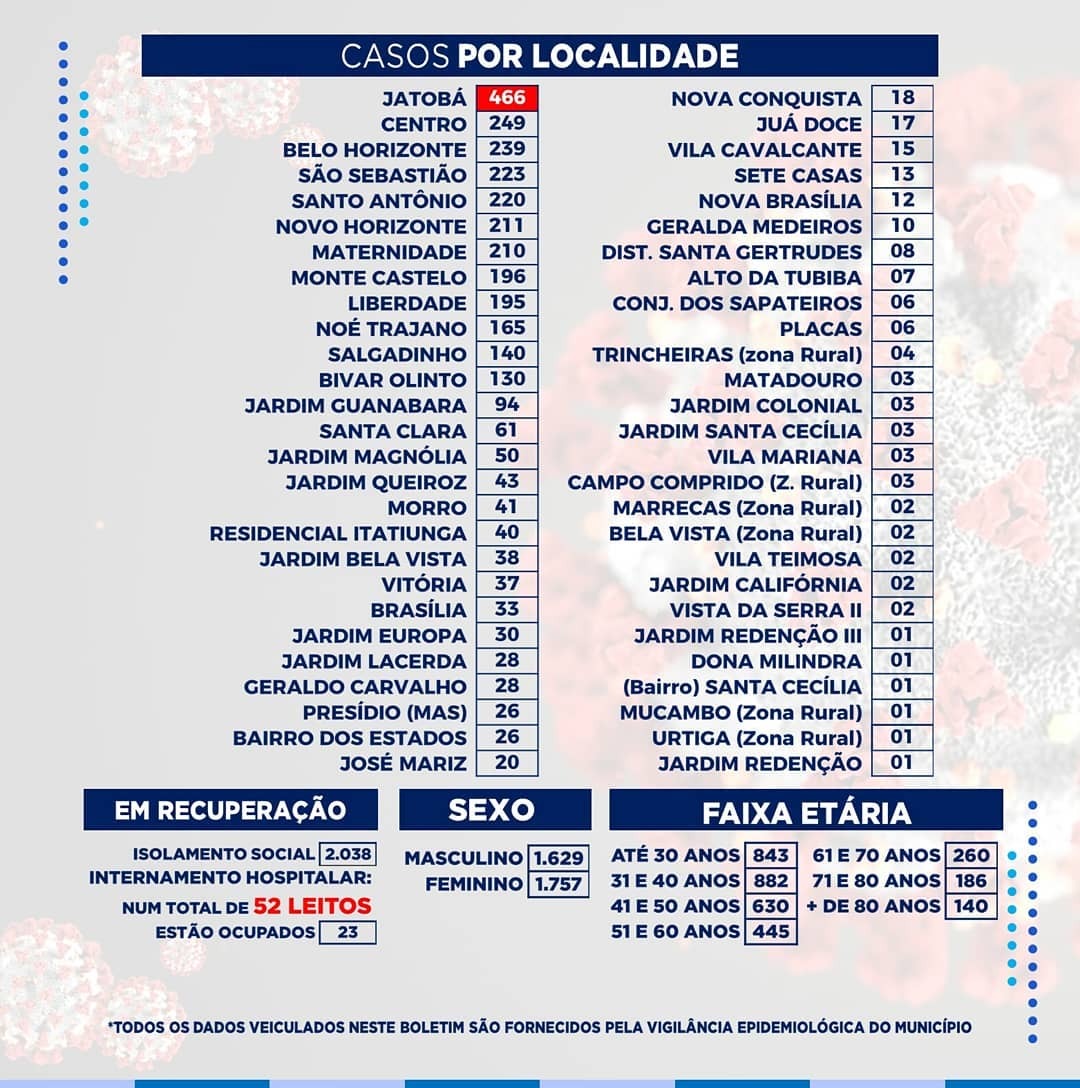 CASOS POR LOCALIDADE

| | |
|---|---|
| JATOBÁ | 466 |
| CENTRO | 249 |
| BELO HORIZONTE | 239 |
| SÃO SEBASTIÃO | 223 |
| SANTO ANTÔNIO | 220 |
| NOVO HORIZONTE | 211 |
| MATERNIDADE | 210 |
| MONTE CASTELO | 196 |
| LIBERDADE | 195 |
| NOÉ TRAJANO | 165 |
| SALGADINHO | 140 |
| BIVAR OLINTO | 130 |
| JARDIM GUANABARA | 94 |
| SANTA CLARA | 61 |
| JARDIM MAGNÓLIA | 50 |
| JARDIM QUEIROZ | 43 |
| MORRO | 41 |
| RESIDENCIAL ITATIUNGA | 40 |
| JARDIM BELA VISTA | 38 |
| VITÓRIA | 37 |
| BRASÍLIA | 33 |
| JARDIM EUROPA | 30 |
| JARDIM LACERDA | 28 |
| GERALDO CARVALHO | 28 |
| PRESÍDIO (MAS) | 26 |
| BAIRRO DOS ESTADOS | 26 |
| JOSÉ MARIZ | 20 |

| | |
|---|---|
| NOVA CONQUISTA | 18 |
| JUÁ DOCE | 17 |
| VILA CAVALCANTE | 15 |
| SETE CASAS | 13 |
| NOVA BRASÍLIA | 12 |
| GERALDA MEDEIROS | 10 |
| DIST. SANTA GERTRUDES | 08 |
| ALTO DA TUBIBA | 07 |
| CONJ. DOS SAPATEIROS | 06 |
| PLACAS | 06 |
| TRINCHEIRAS (zona Rural) | 04 |
| MATADOURO | 03 |
| JARDIM COLONIAL | 03 |
| JARDIM SANTA CECÍLIA | 03 |
| VILA MARIANA | 03 |
| CAMPO COMPRIDO (Z. Rural) | 03 |
| MARRECAS (Zona Rural) | 02 |
| BELA VISTA (Zona Rural) | 02 |
| VILA TEIMOSA | 02 |
| JARDIM CALIFÓRNIA | 02 |
| VISTA DA SERRA II | 02 |
| JARDIM REDENÇÃO III | 01 |
| DONA MILINDRA | 01 |
| (Bairro) SANTA CECÍLIA | 01 |
| MUCAMBO (Zona Rural) | 01 |
| URTIGA (Zona Rural) | 01 |
| JARDIM REDENÇÃO | 01 |

EM RECUPERAÇÃO

ISOLAMENTO SOCIAL 2.038
INTERNAMENTO HOSPITALAR:
NUM TOTAL DE 52 LEITOS
ESTÃO OCUPADOS 23

SEXO

MASCULINO 1.629
FEMININO 1.757

FAIXA ETÁRIA

ATÉ 30 ANOS 843
31 E 40 ANOS 882
41 E 50 ANOS 630
51 E 60 ANOS 445
61 E 70 ANOS 260
71 E 80 ANOS 186
+ DE 80 ANOS 140

*TODOS OS DADOS VEICULADOS NESTE BOLETIM SÃO FORNECIDOS PELA VIGILÂNCIA EPIDEMIOLÓGICA DO MUNICÍPIO